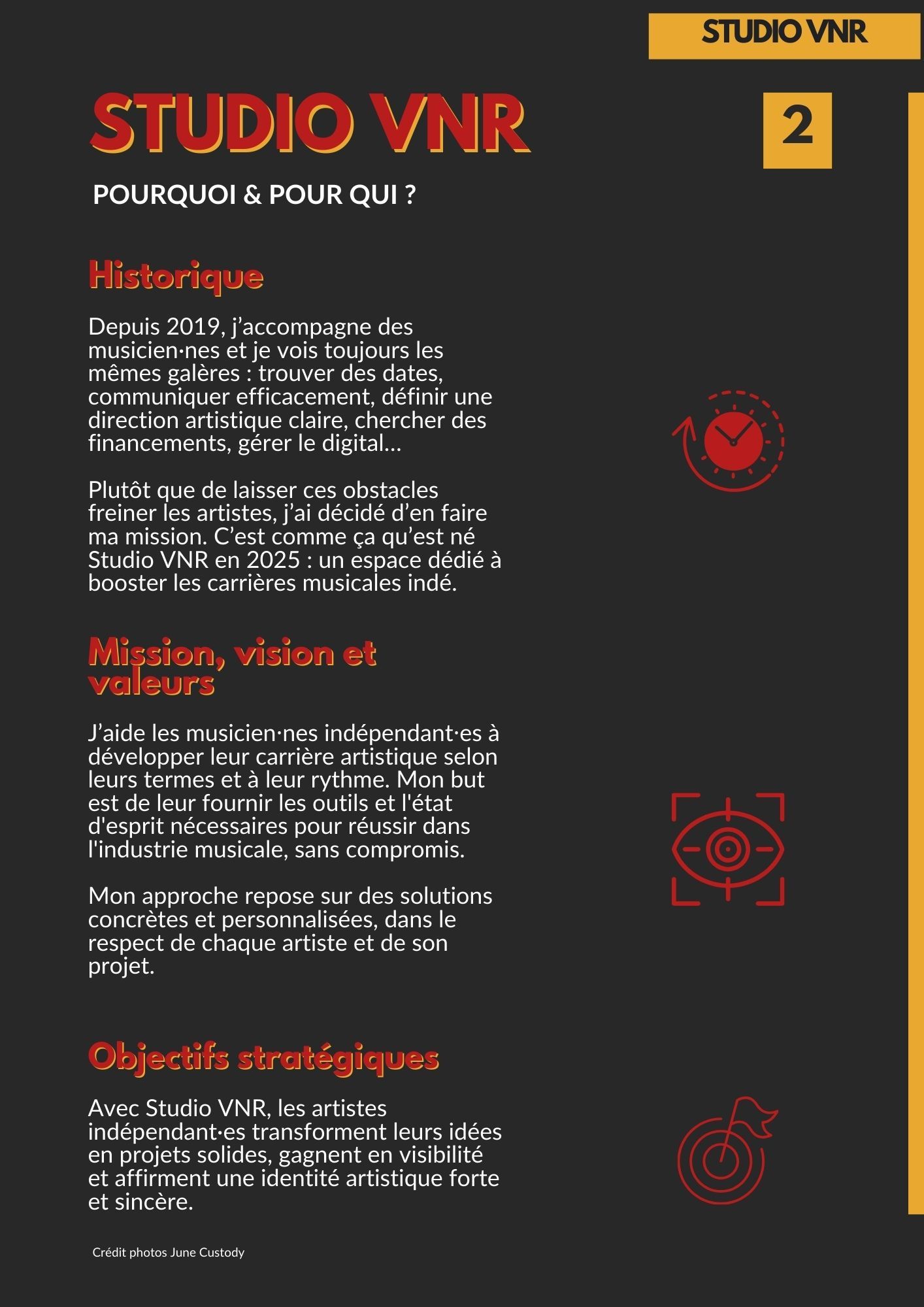 STUDIO VNR

STUDIO VNR

2

POURQUOI & POUR QUI ?

Historique

Depuis 2019, j’accompagne des musicien·nes et je vois toujours les mêmes galères : trouver des dates, communiquer efficacement, définir une direction artistique claire, chercher des financements, gérer le digital…

Plutôt que de laisser ces obstacles freiner les artistes, j’ai décidé d’en faire ma mission. C’est comme ça qu’est né Studio VNR en 2025 : un espace dédié à booster les carrières musicales indé.

Mission, vision et valeurs

J’aide les musicien·nes indépendant·es à développer leur carrière artistique selon leurs termes et à leur rythme. Mon but est de leur fournir les outils et l'état d'esprit nécessaires pour réussir dans l'industrie musicale, sans compromis.

Mon approche repose sur des solutions concrètes et personnalisées, dans le respect de chaque artiste et de son projet.

Objectifs stratégiques

Avec Studio VNR, les artistes indépendant·es transforment leurs idées en projets solides, gagnent en visibilité et affirment une identité artistique forte et sincère.

Crédit photos June Custody